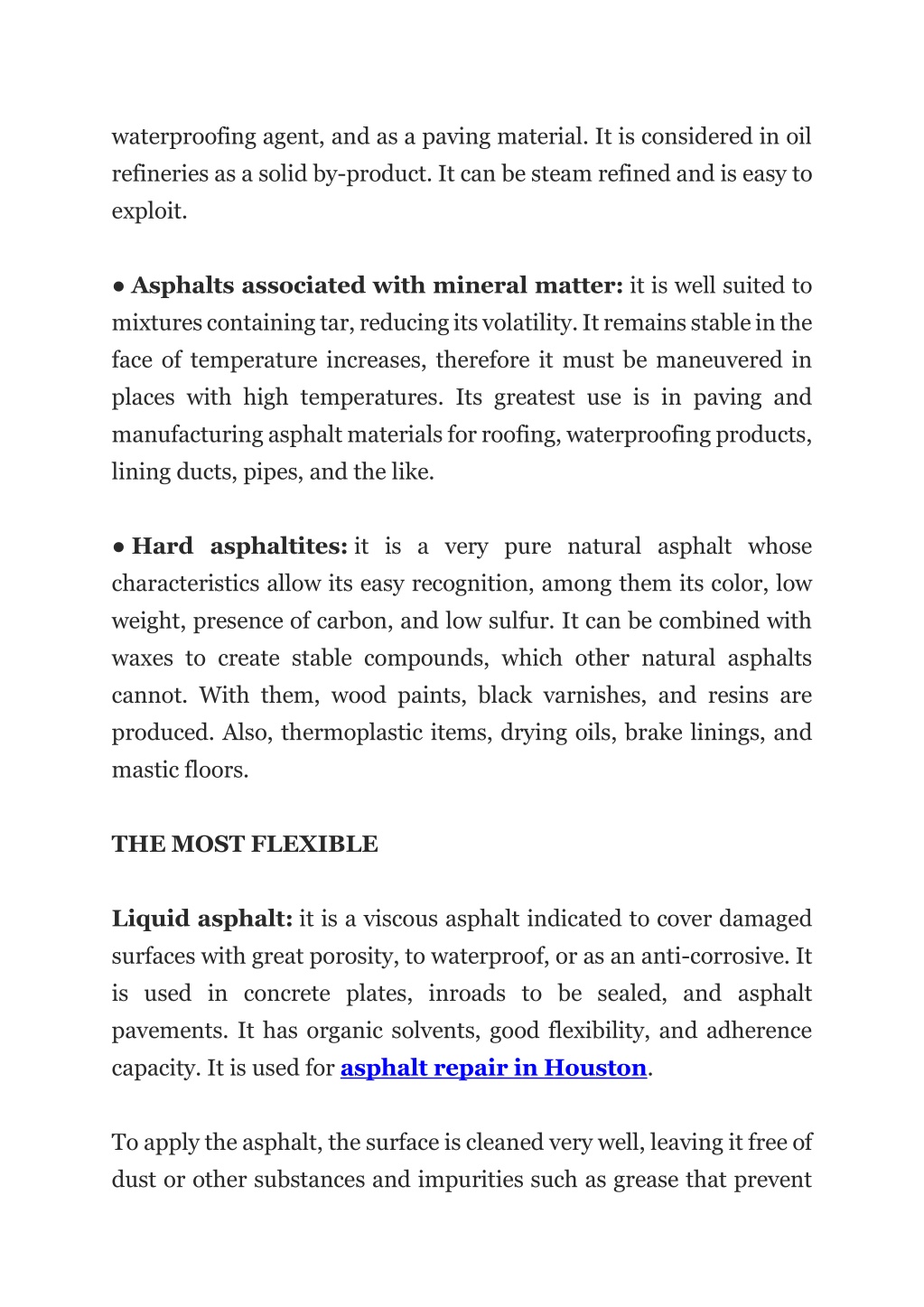 waterproofing agent, and as a paving material. It is considered in oil refineries as a solid by-product. It can be steam refined and is easy to exploit.

● Asphalts associated with mineral matter: it is well suited to mixtures containing tar, reducing its volatility. It remains stable in the face of temperature increases, therefore it must be maneuvered in places with high temperatures. Its greatest use is in paving and manufacturing asphalt materials for roofing, waterproofing products, lining ducts, pipes, and the like.

● Hard asphaltites: it is a very pure natural asphalt whose characteristics allow its easy recognition, among them its color, low weight, presence of carbon, and low sulfur. It can be combined with waxes to create stable compounds, which other natural asphalts cannot. With them, wood paints, black varnishes, and resins are produced. Also, thermoplastic items, drying oils, brake linings, and mastic floors.

THE MOST FLEXIBLE

Liquid asphalt: it is a viscous asphalt indicated to cover damaged surfaces with great porosity, to waterproof, or as an anti-corrosive. It is used in concrete plates, inroads to be sealed, and asphalt pavements. It has organic solvents, good flexibility, and adherence capacity. It is used for asphalt repair in Houston.

To apply the asphalt, the surface is cleaned very well, leaving it free of dust or other substances and impurities such as grease that prevent